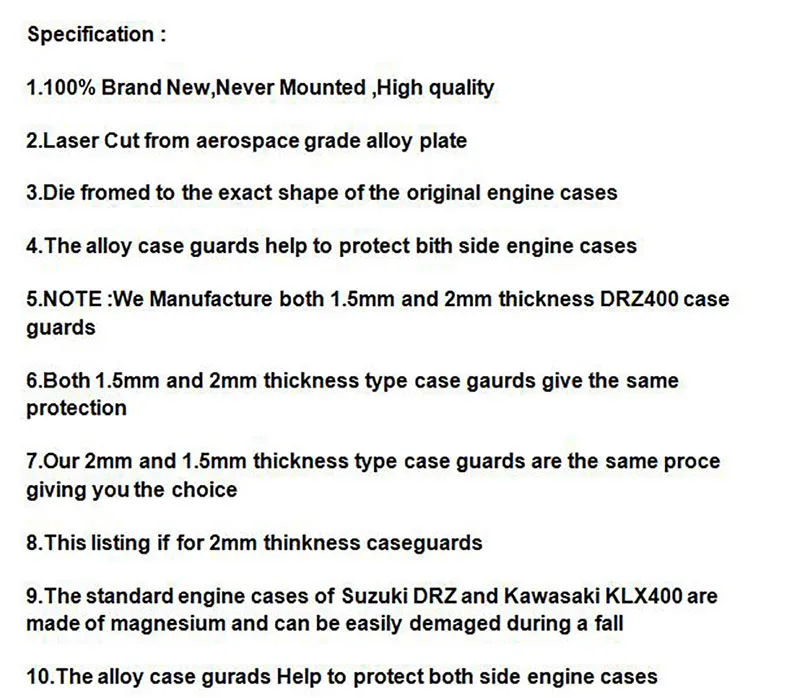 Specification :

1.100% Brand New,Never Mounted ,High quality

2.Laser Cut from aerospace grade alloy plate

3.Die fromed to the exact shape of the original engine cases

4.The alloy case guards help to protect bith side engine cases

5.NOTE :We Manufacture both 1.5mm and 2mm thickness DRZ400 case guards

6.Both 1.5mm and 2mm thickness type case gaurds give the same protection

7.Our 2mm and 1.5mm thickness type case guards are the same proce giving you the choice

8.This listing if for 2mm thinkness caseguards

9.The standard engine cases of Suzuki DRZ and Kawasaki KLX400 are made of magnesium and can be easily demaged during a fall

10.The alloy case gurads Help to protect both side engine cases